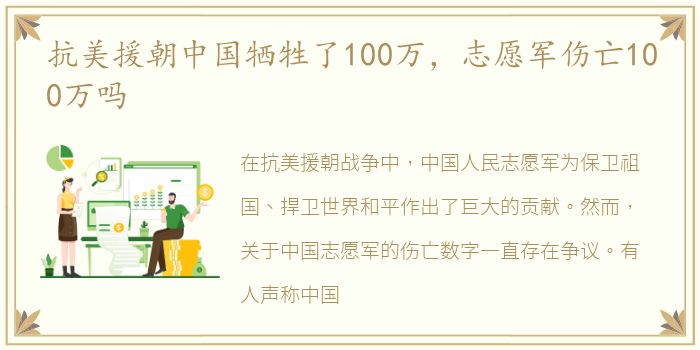 抗美援朝中国牺牲了100万，志愿军伤亡100万吗

在抗美援朝战争中，中国人民志愿军为保卫祖国、捍卫世界和平作出了巨大的贡献。然而，关于中国志愿军的伤亡数字一直存在争议。有人声称中国